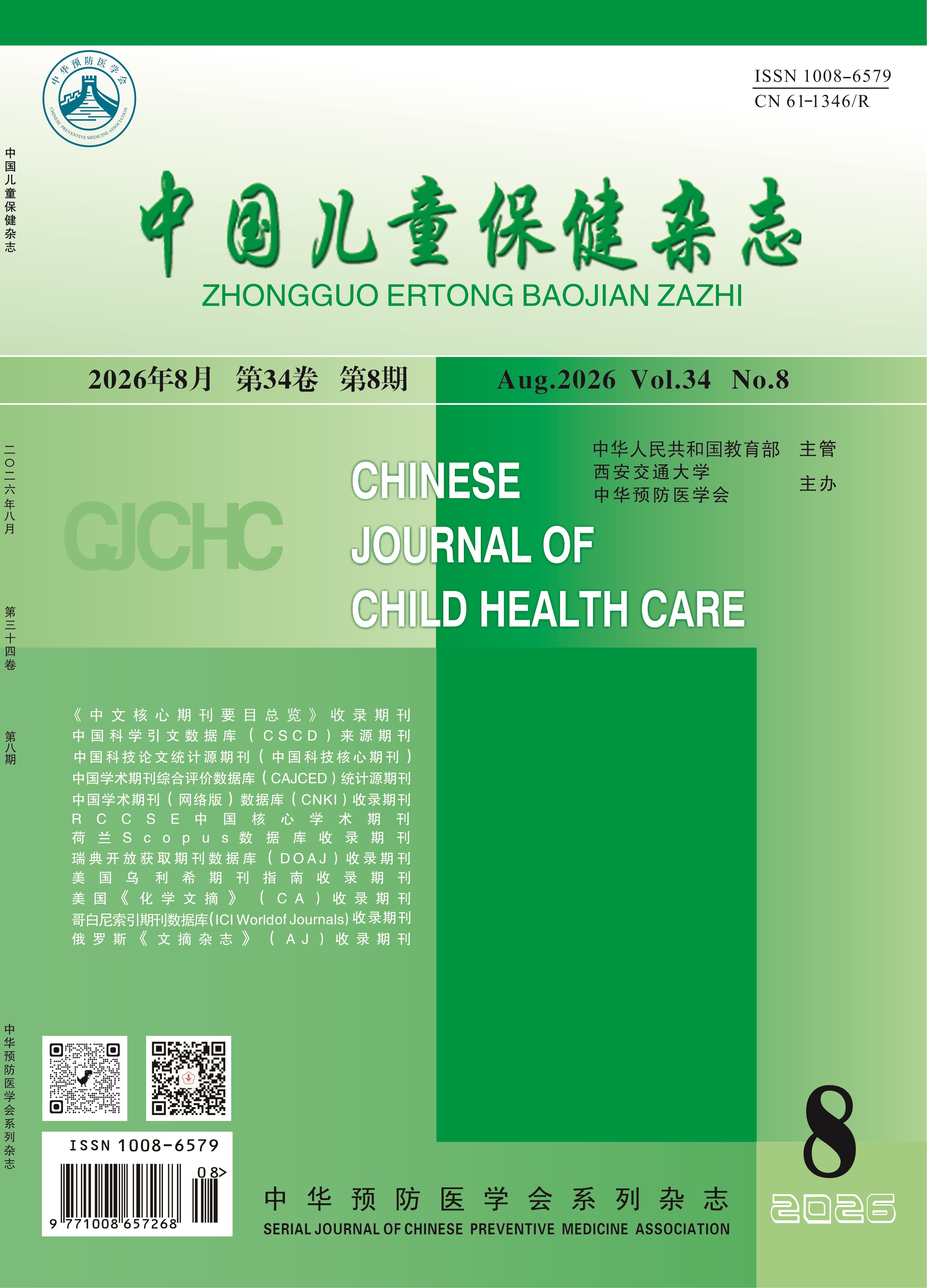 中华预防医学会
CHINESE PREVENTIVE MEDICINE ASSOCIATION

ISSN 1008-6579
CN 61-1346/R

中国儿童保健杂志

中国儿童保健杂志
ZHONGGUO ERTONG BAOJIAN ZAZHI

2026年8月 第34卷 第8期

Aug.2026 Vol.34 No.8

二〇二六年八月

第三十四卷

第八期

CJCHC

CHINESE
JOURNAL OF
CHILD HEALTH CARE

中华人民共和国教育部 主管
西安交通大学
中华预防医学会
主办

《中文核心期刊要目总览》收录期刊
中国科学引文数据库(CSCD)来源期刊
中国科技论文统计源期刊(中国科技核心期刊)
中国学术期刊综合评价数据库(CAJCED)统计源期刊
中国学术期刊(网络版)数据库(CNKI)收录期刊
RCCSE中国核心学术期刊
荷兰Scopus数据库收录期刊
瑞典开放获取期刊数据库(DOAJ)收录期刊
美国乌利希期刊指南收录期刊
美国《化学文摘》(CA)收录期刊
哥白尼索引期刊数据库(ICI Worldof Journals)收录期刊
俄罗斯《文摘杂志》(AJ)收录期刊

中华预防医学会系列杂志

ISSN 1008-6579
08>
9 771008 657268

中华预防医学会系列杂志
SERIAL JOURNAL OF CHINESE PREVENTIVE MEDICINE ASSOCIATION

8
2026